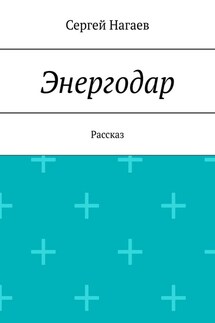 Сергей Нагаев

Энергодар

Рассказ